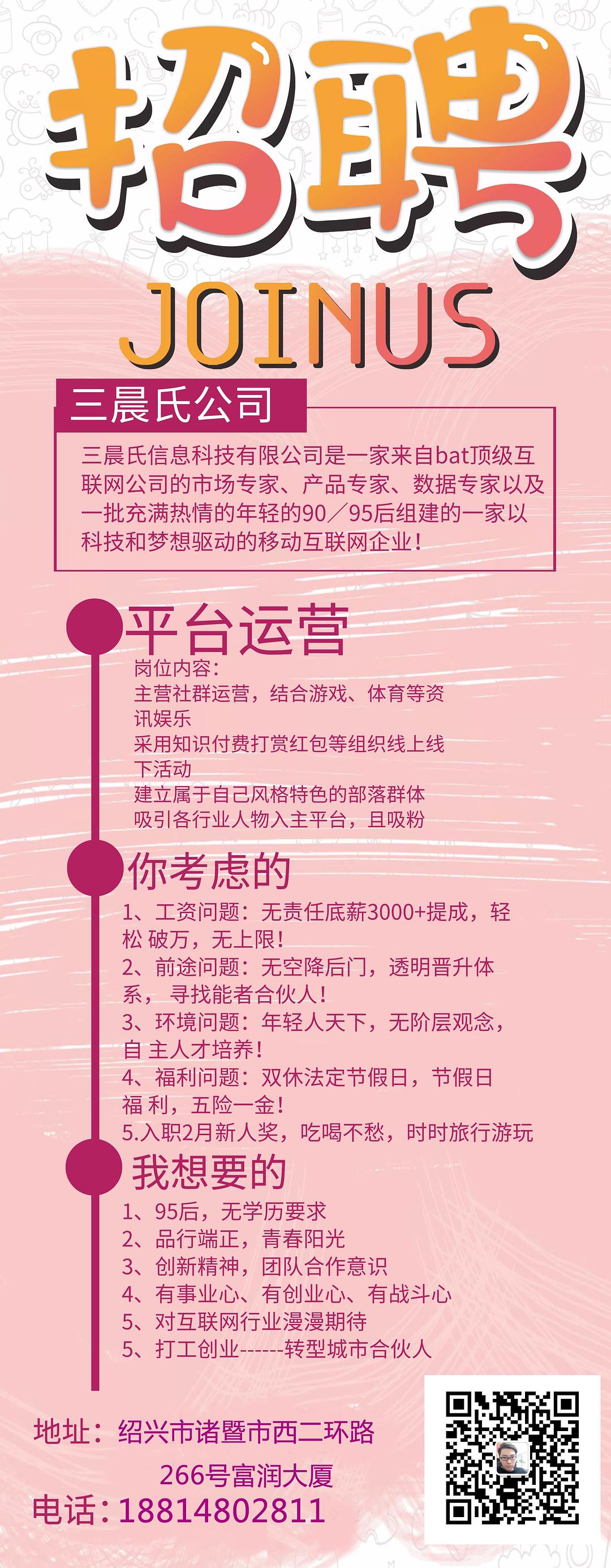 招聘

JOINUS

三晨氏公司

三晨氏信息科技有限公司是一家来自bat顶级互联网公司的市场专家、产品专家、数据专家以及一批充满热情的年轻的90／95后组建的一家以科技和梦想驱动的移动互联网企业！

平台运营

岗位内容：
主营社群运营，结合游戏、体育等资讯娱乐
采用知识付费打赏红包等组织线上线下活动
建立属于自己风格特色的部落群体
吸引各行业人物入主平台，且吸粉

你考虑的

1、工资问题：无责任底薪3000+提成，轻松 破万，无上限！
2、前途问题：无空降后门，透明晋升体系， 寻找能者合伙人！
3、环境问题：年轻人天下，无阶层观念，自 主人才培养！
4、福利问题：双休法定节假日，节假日福 利，五险一金！
5.入职2月新人奖，吃喝不愁，时时旅行游玩

我想要的

1、95后，无学历要求
2、品行端正，青春阳光
3、创新精神，团队合作意识
4、有事业心、有创业心、有战斗心
5、对互联网行业漫漫期待
5、打工创业------转型城市合伙人

地址：绍兴市诸暨市西二环路
266号富润大厦
电话：18814802811